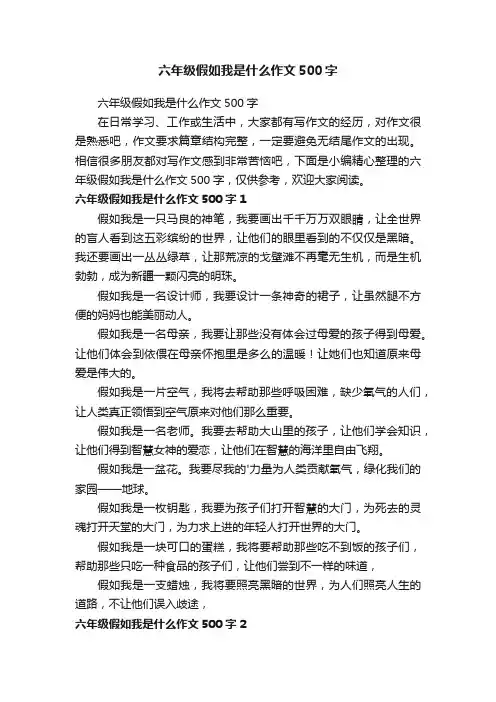 六年级假如我是什么作文 500 字

六年级假如我是什么作文 500 字

在日常学习、工作或生活中，大家都有写作文的经历，对作文很是熟悉吧，作文要求篇章结构完整，一定要避免无结尾作文的出现。相信很多朋友都对写作文感到非常苦恼吧，下面是小编精心整理的六年级假如我是什么作文 500 字，仅供参考，欢迎大家阅读。

六年级假如我是什么作文 500 字 1

假如我是一只马良的神笔，我要画出千千万万双眼睛，让全世界的盲人看到这五彩缤纷的世界，让他们的眼里看到的不仅仅是黑暗。我还要画出一丛丛绿草，让那荒凉的戈壁滩不再毫无生机，而是生机勃勃，成为新疆一颗闪亮的明珠。

假如我是一名设计师，我要设计一条神奇的裙子，让虽然腿不方便的妈妈也能美丽动人。

假如我是一名母亲，我要让那些没有体会过母爱的孩子得到母爱。让他们体会到依偎在母亲怀抱里是多么的温暖！让她们也知道原来母爱是伟大的。

假如我是一片空气，我将去帮助那些呼吸困难，缺少氧气的人们，让人类真正领悟到空气原来对他们那么重要。

假如我是一名老师。我要去帮助大山里的孩子，让他们学会知识，让他们得到智慧女神的爱恋，让他们在智慧的海洋里自由飞翔。

假如我是一盆花。我要尽我的'力量为人类贡献氧气，绿化我们的家园——地球。

假如我是一枚钥匙，我要为孩子们打开智慧的大门，为死去的灵魂打开天堂的大门，为力求上进的年轻人打开世界的大门。

假如我是一块可口的蛋糕，我将要帮助那些吃不到饭的孩子们，帮助那些只吃一种食品的孩子们，让他们尝到不一样的味道，

假如我是一支蜡烛，我将要照亮黑暗的世界，为人们照亮人生的道路，不让他们误入歧途，

六年级假如我是什么作文 500 字 2